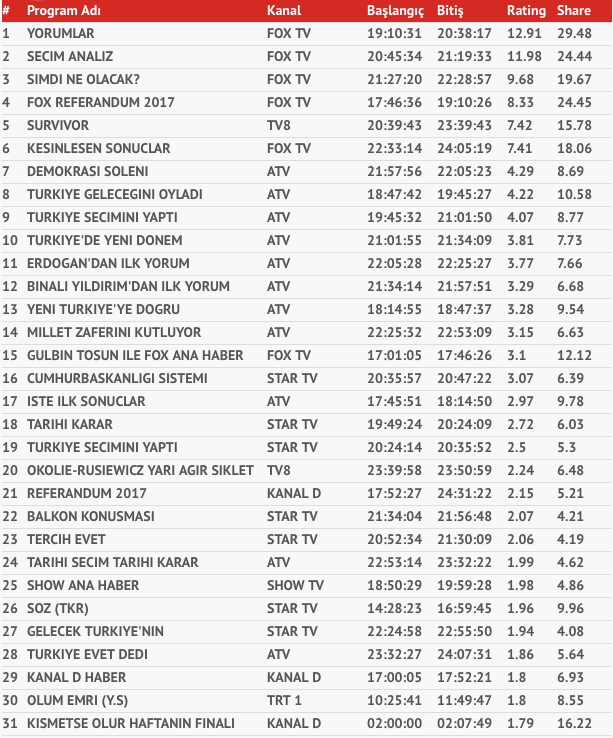 | # | Program Adı | Kanal | Başlangıç | Bitiş | Rating | Share |
|---|---|---|---|---|---|---|
| 1 | YORUMLAR | FOX TV | 19:10:31 | 20:38:17 | 12.91 | 29.48 |
| 2 | SECIM ANALIZ | FOX TV | 20:45:34 | 21:19:33 | 11.98 | 24.44 |
| 3 | SIMDI NE OLACAK? | FOX TV | 21:27:20 | 22:28:57 | 9.68 | 19.67 |
| 4 | FOX REFERANDUM 2017 | FOX TV | 17:46:36 | 19:10:26 | 8.33 | 24.45 |
| 5 | SURVIVOR | TV8 | 20:39:43 | 23:39:43 | 7.42 | 15.78 |
| 6 | KESINLESEN SONUCLAR | FOX TV | 22:33:14 | 24:05:19 | 7.41 | 18.06 |
| 7 | DEMOKRASI SOLENI | ATV | 21:57:56 | 22:05:23 | 4.29 | 8.69 |
| 8 | TURKIYE GELECEGINI OYLADI | ATV | 18:47:42 | 19:45:27 | 4.22 | 10.58 |
| 9 | TURKIYE SECIMINI YAPTI | ATV | 19:45:32 | 21:01:50 | 4.07 | 8.77 |
| 10 | TURKIYE'DE YENI DONEM | ATV | 21:01:55 | 21:34:09 | 3.81 | 7.73 |
| 11 | ERDOGAN'DAN ILK YORUM | ATV | 22:05:28 | 22:25:27 | 3.77 | 7.66 |
| 12 | BINALI YILDIRIM'DAN ILK YORUM | ATV | 21:34:14 | 21:57:51 | 3.29 | 6.68 |
| 13 | YENI TURKIYE'YE DOGRU | ATV | 18:14:55 | 18:47:37 | 3.28 | 9.54 |
| 14 | MILLET ZAFERINI KUTLUYOR | ATV | 22:25:32 | 22:53:09 | 3.15 | 6.63 |
| 15 | GULBIN TOSUN ILE FOX ANA HABER | FOX TV | 17:01:05 | 17:46:26 | 3.1 | 12.12 |
| 16 | CUMHURBASKANLIGI SISTEMI | STAR TV | 20:35:57 | 20:47:22 | 3.07 | 6.39 |
| 17 | ISTE ILK SONUCLAR | ATV | 17:45:51 | 18:14:50 | 2.97 | 9.78 |
| 18 | TARIHI KARAR | STAR TV | 19:49:24 | 20:24:09 | 2.72 | 6.03 |
| 19 | TURKIYE SECIMINI YAPTI | STAR TV | 20:24:14 | 20:35:52 | 2.5 | 5.3 |
| 20 | OKOLIE-RUSIEWICZ YARI AGIR SIKLET | TV8 | 23:39:58 | 23:50:59 | 2.24 | 6.48 |
| 21 | REFERANDUM 2017 | KANAL D | 17:52:27 | 24:31:22 | 2.15 | 5.21 |
| 22 | BALKON KONUSMASI | STAR TV | 21:34:04 | 21:56:48 | 2.07 | 4.21 |
| 23 | TERCIH EVET | STAR TV | 20:52:34 | 21:30:09 | 2.06 | 4.19 |
| 24 | TARIHI SECIM TARIHI KARAR | ATV | 22:53:14 | 23:32:22 | 1.99 | 4.62 |
| 25 | SHOW ANA HABER | SHOW TV | 18:50:29 | 19:59:28 | 1.98 | 4.86 |
| 26 | SOZ (TKR) | STAR TV | 14:28:23 | 16:59:45 | 1.96 | 9.96 |
| 27 | GELECEK TURKIYE'NIN | STAR TV | 22:24:58 | 22:55:50 | 1.94 | 4.08 |
| 28 | TURKIYE EVET DEDI | ATV | 23:32:27 | 24:07:31 | 1.86 | 5.64 |
| 29 | KANAL D HABER | KANAL D | 17:00:05 | 17:52:21 | 1.8 | 6.93 |
| 30 | OLUM EMRI (Y.S) | TRT 1 | 10:25:41 | 11:49:47 | 1.8 | 8.55 |
| 31 | KISMETSE OLUR HAFTANIN FINALI | KANAL D | 02:00:00 | 02:07:49 | 1.79 | 16.22 |